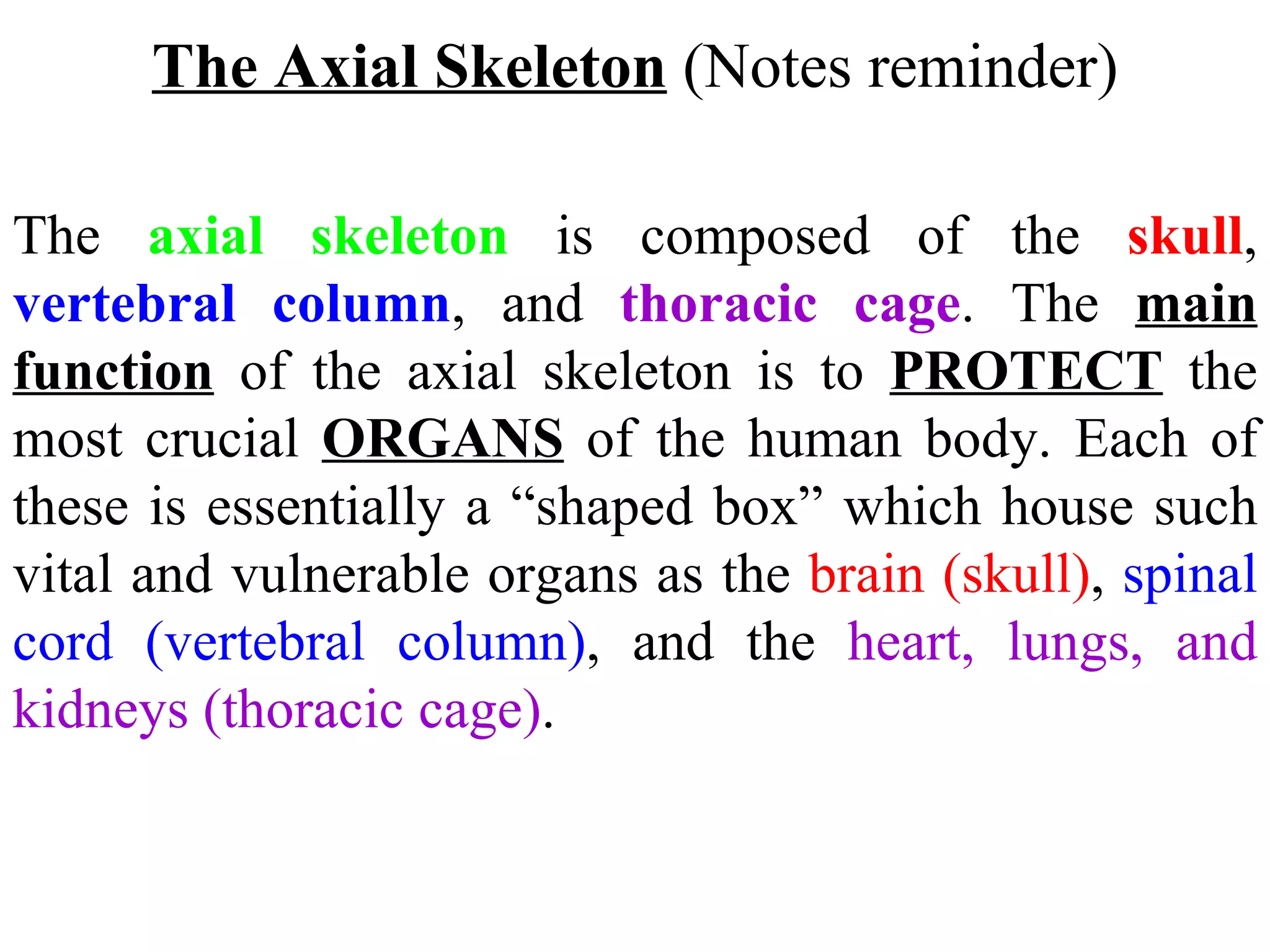 The Axial Skeleton (Notes reminder)

The axial skeleton is composed of the skull, vertebral column, and thoracic cage. The main function of the axial skeleton is to PROTECT the most crucial ORGANS of the human body. Each of these is essentially a “shaped box” which house such vital and vulnerable organs as the brain (skull), spinal cord (vertebral column), and the heart, lungs, and kidneys (thoracic cage).